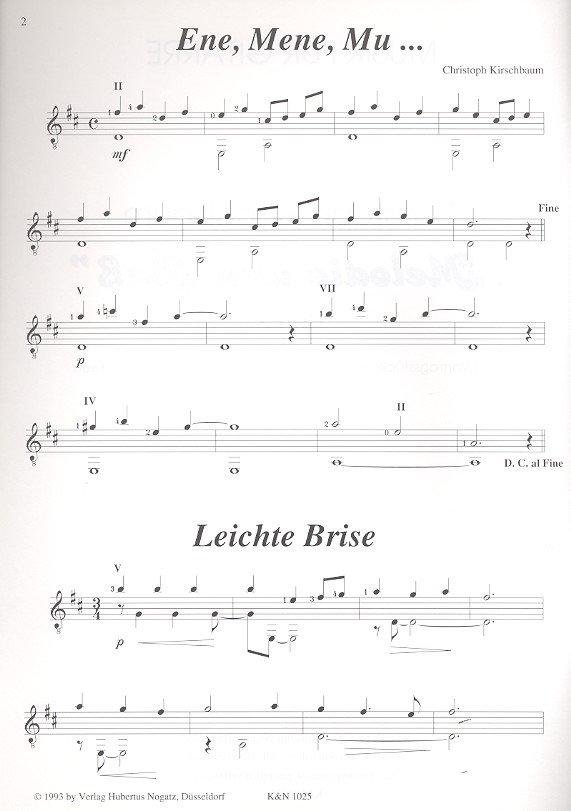 2

Ene, Mene, Mu ...

Christoph Kirschbaum

II

mf

Fine

V

VII

p

IV

II

D. C. al Fine

Leichte Brise

V

p

© 1993 by Verlag Hubertus Nogatz, Düsseldorf K&N 1025